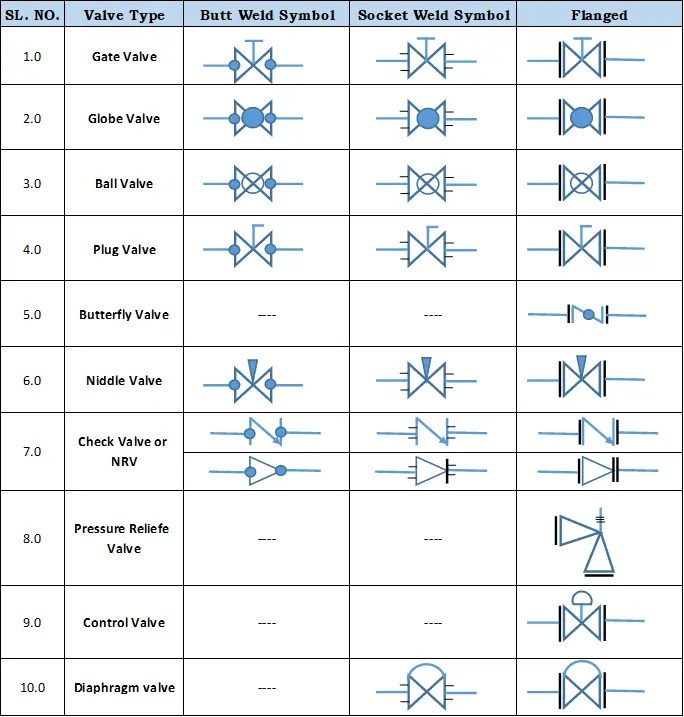 | SL. NO. | Valve Type | Butt Weld Symbol | Socket Weld Symbol | Flanged |
|---|---|---|---|---|
| 1.0 | Gate Valve | | | |
| 2.0 | Globe Valve | | | |
| 3.0 | Ball Valve | | | |
| 4.0 | Plug Valve | | | |
| 5.0 | Butterfly Valve | ---- | ---- | |
| 6.0 | Niddle Valve | | | |
| 7.0 | Check Valve or NRV | | | |
| 8.0 | Pressure Reliefe Valve | ---- | ---- | |
| 9.0 | Control Valve | ---- | ---- | |
| 10.0 | Diaphragm valve | ---- | | |